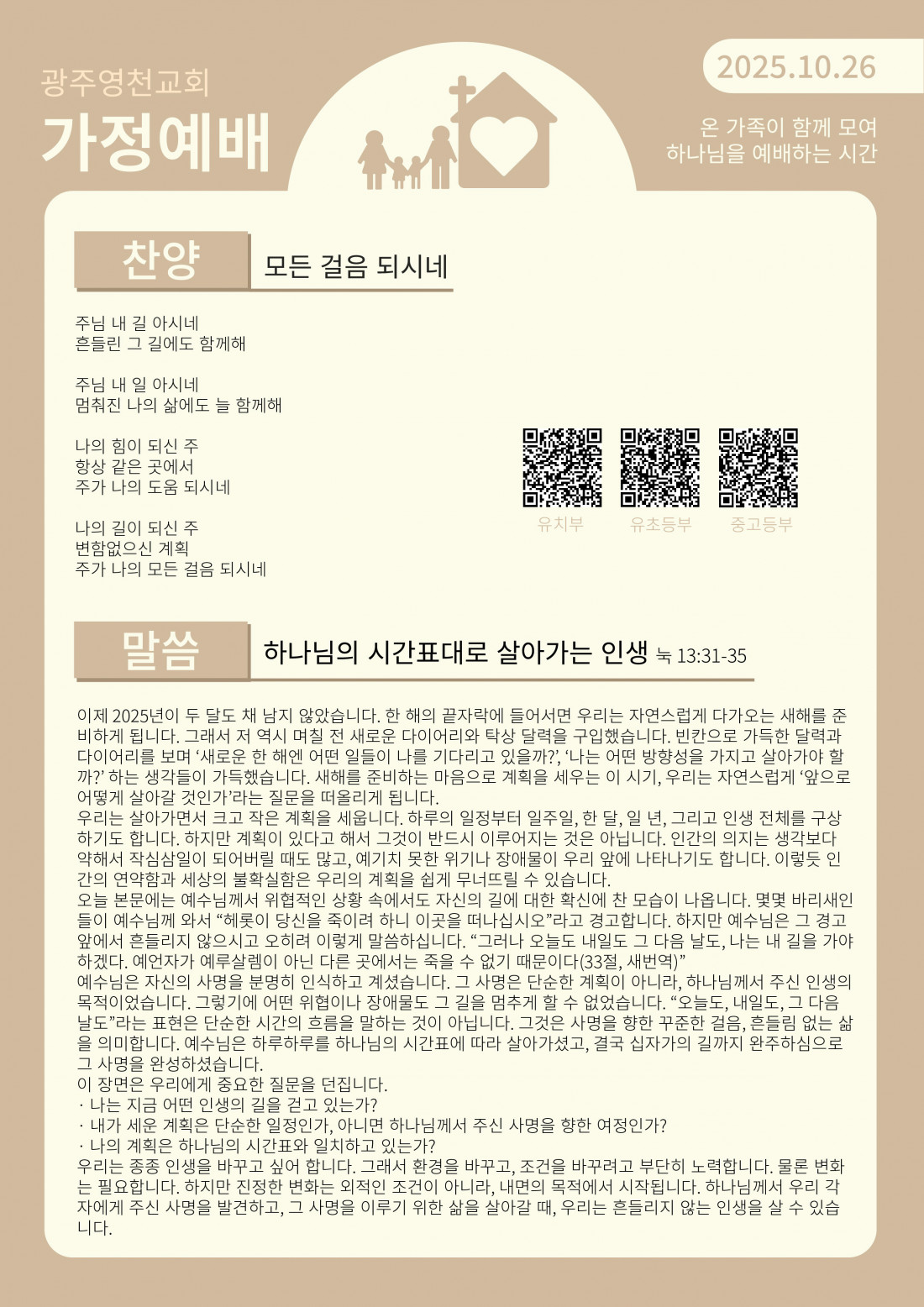 광주영천교회
가정예배

2025.10.26

온 가족이 함께 모여
하나님을 예배하는 시간

찬양

모든 걸음 되시네

주님 내 길 아시네
흔들린 그 길에도 함께해

주님 내 일 아시네
멈춰진 나의 삶에도 늘 함께해

나의 힘이 되신 주
항상 같은 곳에서
주가 나의 도움 되시네

나의 길이 되신 주
변함없으신 계획
주가 나의 모든 걸음 되시네

유치부 유초등부 중고등부

말씀

하나님의 시간표대로 살아가는 인생 눅 13:31-35

이제 2025년이 두 달도 채 남지 않았습니다. 한 해의 끝자락에 들어서면 우리는 자연스럽게 다가오는 새해를 준비하게 됩니다. 그래서 저 역시 며칠 전 새로운 다이어리와 탁상 달력을 구입했습니다. 빈칸으로 가득한 달력과 다이어리를 보며 '새로운 한 해엔 어떤 일들이 나를 기다리고 있을까?', '나는 어떤 방향성을 가지고 살아가야 할까?' 하는 생각들이 가득했습니다. 새해를 준비하는 마음으로 계획을 세우는 이 시기, 우리는 자연스럽게 '앞으로 어떻게 살아갈 것인가'라는 질문을 떠올리게 됩니다.
우리는 살아가면서 크고 작은 계획을 세웁니다. 하루의 일정부터 일주일, 한 달, 일 년, 그리고 인생 전체를 구상하기도 합니다. 하지만 계획이 있다고 해서 그것이 반드시 이루어지는 것은 아닙니다. 인간의 의지는 생각보다 약해서 작심삼일이 되어버릴 때도 많고, 예기치 못한 위기나 장애물이 우리 앞에 나타나기도 합니다. 이렇듯 인간의 연약함과 세상의 불확실함은 우리의 계획을 쉽게 무너뜨릴 수 있습니다.
오늘 본문에는 예수님께서 위협적인 상황 속에서도 자신의 길에 대한 확신에 찬 모습이 나옵니다. 몇몇 바리새인들이 예수님께 와서 "헤롯이 당신을 죽이려 하니 이곳을 떠나십시오"라고 경고합니다. 하지만 예수님은 그 경고 앞에서 흔들리지 않으시고 오히려 이렇게 말씀하십니다. "그러나 오늘도 내일도 그 다음 날도, 나는 내 길을 가야 하겠다. 예언자가 예루살렘이 아닌 다른 곳에서는 죽을 수 없기 때문이다(33절, 새번역)"
예수님은 자신의 사명을 분명히 인식하고 계셨습니다. 그 사명은 단순한 계획이 아니라, 하나님께서 주신 인생의 목적이었습니다. 그렇기에 어떤 위협이나 장애물도 그 길을 멈추게 할 수 없었습니다. "오늘도, 내일도, 그 다음 날도"라는 표현은 단순한 시간의 흐름을 말하는 것이 아닙니다. 그것은 사명을 향한 꾸준한 걸음, 흔들림 없는 삶을 의미합니다. 예수님은 하루하루를 하나님의 시간표에 따라 살아가셨고, 결국 십자가의 길까지 완주하심으로 그 사명을 완성하셨습니다.
이 장면은 우리에게 중요한 질문을 던집니다.
· 나는 지금 어떤 인생의 길을 걷고 있는가?
· 내가 세운 계획은 단순한 일정인가, 아니면 하나님께서 주신 사명을 향한 여정인가?
· 나의 계획은 하나님의 시간표와 일치하고 있는가?
우리는 종종 인생을 바꾸고 싶어 합니다. 그래서 환경을 바꾸고, 조건을 바꾸려고 부단히 노력합니다. 물론 변화는 필요합니다. 하지만 진정한 변화는 외적인 조건이 아니라, 내면의 목적에서 시작됩니다. 하나님께서 우리 각자에게 주신 사명을 발견하고, 그 사명을 이루기 위한 삶을 살아갈 때, 우리는 흔들리지 않는 인생을 살 수 있습니다.